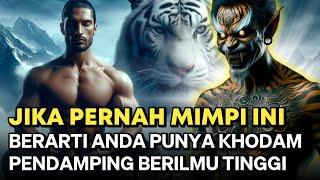 JIKA PERNAH MIMPI INI
BERARTI ANDA PUNYA KHODAM PENDAMPING BERILMU TINGGI